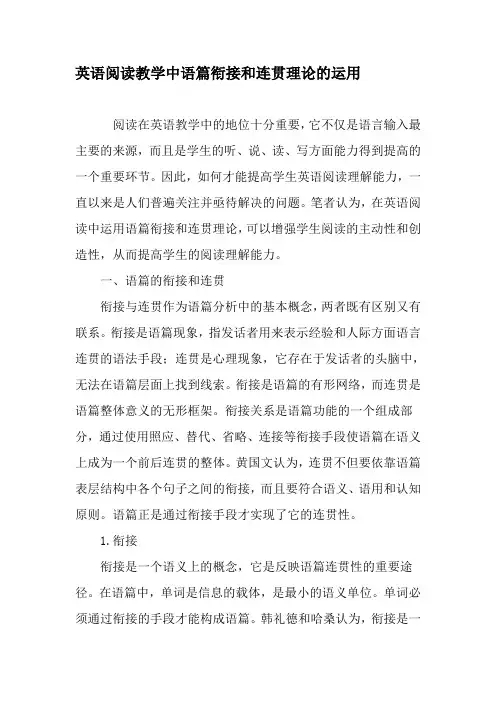 英语阅读教学中语篇衔接和连贯理论的运用

阅读在英语教学中的地位十分重要，它不仅是语言输入最主要的来源，而且是学生的听、说、读、写方面能力得到提高的一个重要环节。因此，如何才能提高学生英语阅读理解能力，一直以来是人们普遍关注并亟待解决的问题。笔者认为，在英语阅读中运用语篇衔接和连贯理论，可以增强学生阅读的主动性和创造性，从而提高学生的阅读理解能力。

一、语篇的衔接和连贯

衔接与连贯作为语篇分析中的基本概念，两者既有区别又有联系。衔接是语篇现象，指发话者用来表示经验和人际方面语言连贯的语法手段；连贯是心理现象，它存在于发话者的头脑中，无法在语篇层面上找到线索。衔接是语篇的有形网络，而连贯是语篇整体意义的无形框架。衔接关系是语篇功能的一个组成部分，通过使用照应、替代、省略、连接等衔接手段使语篇在语义上成为一个前后连贯的整体。黄国文认为，连贯不但要依靠语篇表层结构中各个句子之间的衔接，而且要符合语义、语用和认知原则。语篇正是通过衔接手段才实现了它的连贯性。

1.衔接

衔接是一个语义上的概念，它是反映语篇连贯性的重要途径。在语篇中，单词是信息的载体，是最小的语义单位。单词必须通过衔接的手段才能构成语篇。韩礼德和哈桑认为，衔接是一